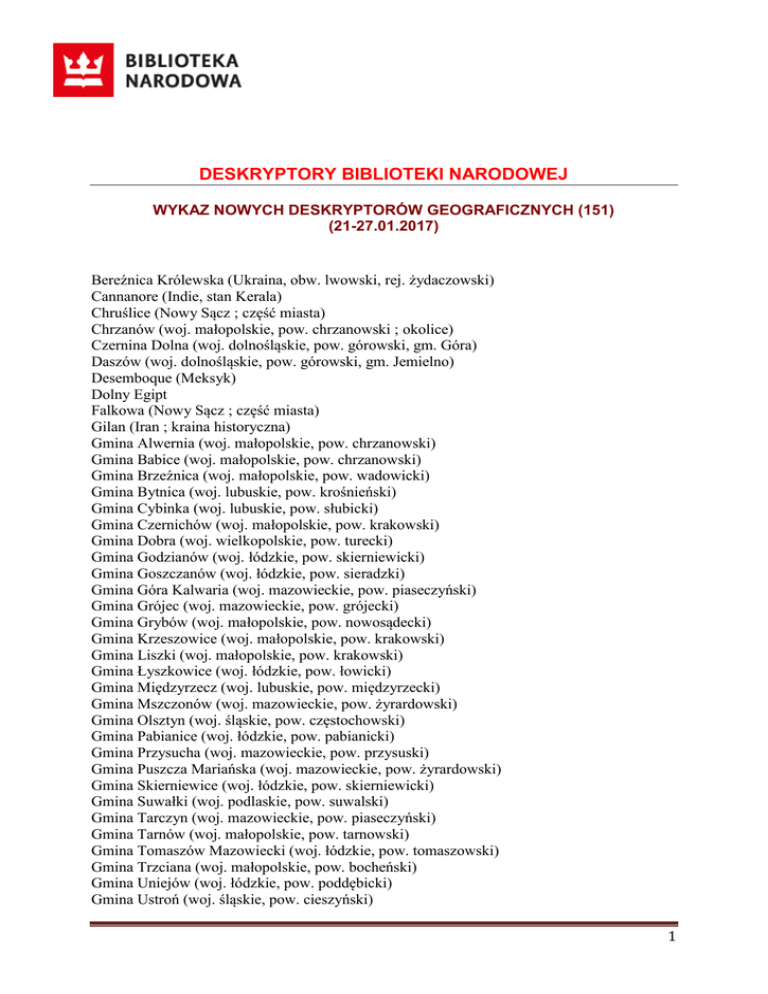 BIBLIOTEKA NARODOWA

DESKRYPTORY BIBLIOTEKI NARODOWEJ

WYKAZ NOWYCH DESKRYPTORÓW GEOGRAFICZNYCH (151)
(21-27.01.2017)

Bereźnica Królewska (Ukraina, obw. lwowski, rej. żydaczowski)
Cannanore (Indie, stan Kerala)
Chruślice (Nowy Sącz ; część miasta)
Chrzanów (woj. małopolskie, pow. chrzanowski ; okolice)
Czernina Dolna (woj. dolnośląskie, pow. górowski, gm. Góra)
Daszów (woj. dolnośląskie, pow. górowski, gm. Jemielno)
Desemboque (Meksyk)
Dolny Egipt
Falkowa (Nowy Sącz ; część miasta)
Gilan (Iran ; kraina historyczna)
Gmina Alwernia (woj. małopolskie, pow. chrzanowski)
Gmina Babice (woj. małopolskie, pow. chrzanowski)
Gmina Brzeźnica (woj. małopolskie, pow. wadowicki)
Gmina Bytnica (woj. lubuskie, pow. krośnieński)
Gmina Cybinka (woj. lubuskie, pow. słubicki)
Gmina Czernichów (woj. małopolskie, pow. krakowski)
Gmina Dobra (woj. wielkopolskie, pow. turecki)
Gmina Godzianów (woj. łódzkie, pow. skierniewicki)
Gmina Goszczanów (woj. łódzkie, pow. sieradzki)
Gmina Góra Kalwaria (woj. mazowieckie, pow. piaseczyński)
Gmina Grójec (woj. mazowieckie, pow. grójecki)
Gmina Grybów (woj. małopolskie, pow. nowosądecki)
Gmina Krzeszowice (woj. małopolskie, pow. krakowski)
Gmina Liszki (woj. małopolskie, pow. krakowski)
Gmina Łyszkowice (woj. łódzkie, pow. łowicki)
Gmina Międzyrzecz (woj. lubuskie, pow. międzyrzecki)
Gmina Mszczonów (woj. mazowieckie, pow. żyrardowski)
Gmina Olsztyn (woj. śląskie, pow. częstochowski)
Gmina Pabianice (woj. łódzkie, pow. pabianicki)
Gmina Przysucha (woj. mazowieckie, pow. przysuski)
Gmina Puszcza Mariańska (woj. mazowieckie, pow. żyrardowski)
Gmina Skierniewice (woj. łódzkie, pow. skierniewicki)
Gmina Suwałki (woj. podlaskie, pow. suwalski)
Gmina Tarczyn (woj. mazowieckie, pow. piaseczyński)
Gmina Tarnów (woj. małopolskie, pow. tarnowski)
Gmina Tomaszów Mazowiecki (woj. łódzkie, pow. tomaszowski)
Gmina Trzciana (woj. małopolskie, pow. bocheński)
Gmina Uniejów (woj. łódzkie, pow. poddębicki)
Gmina Ustroń (woj. śląskie, pow. cieszyński)

1